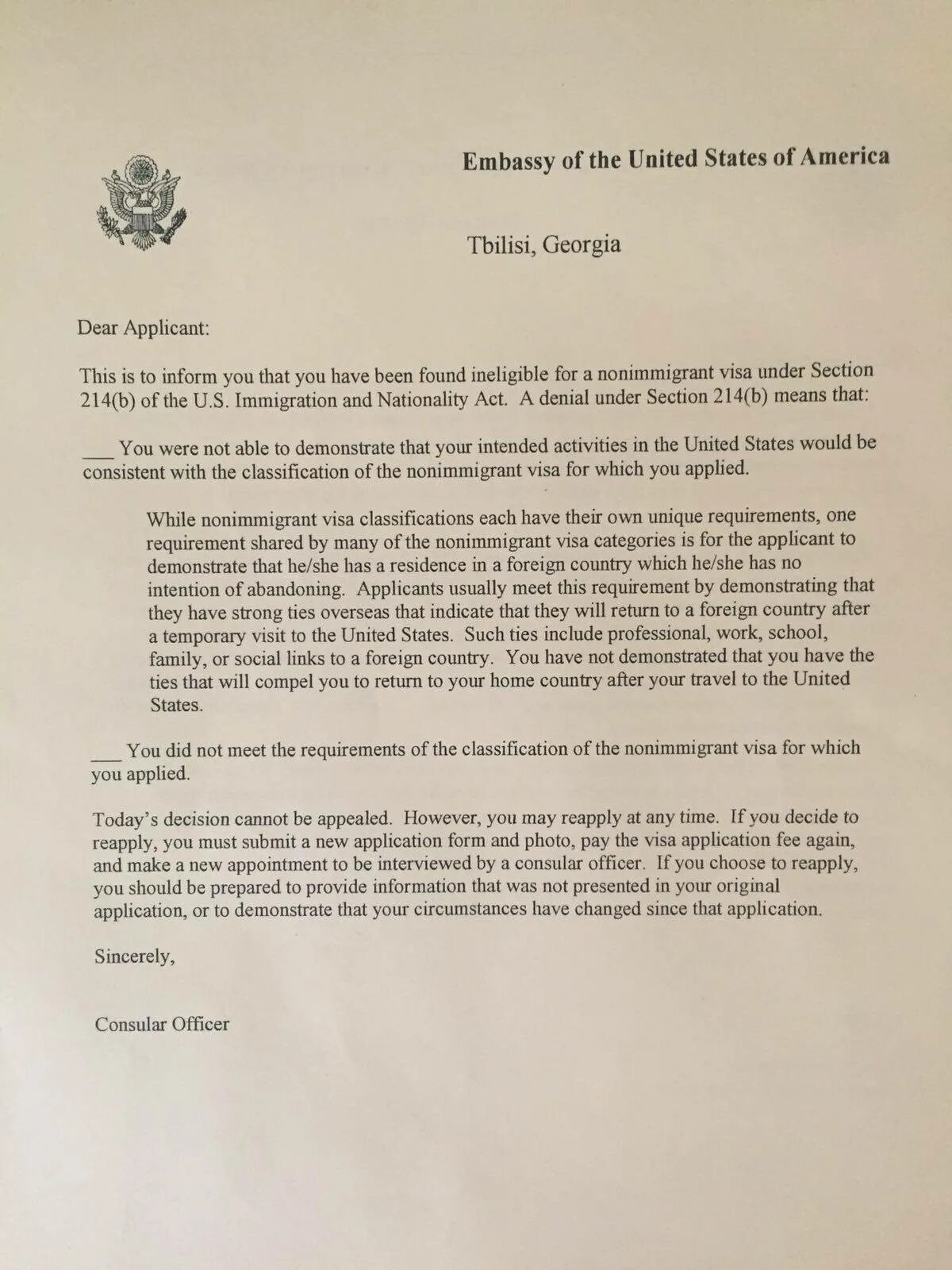 Embassy of the United States of America

Tbilisi, Georgia

Dear Applicant:

This is to inform you that you have been found ineligible for a nonimmigrant visa under Section 214(b) of the U.S. Immigration and Nationality Act. A denial under Section 214(b) means that:

___ You were not able to demonstrate that your intended activities in the United States would be consistent with the classification of the nonimmigrant visa for which you applied.

While nonimmigrant visa classifications each have their own unique requirements, one requirement shared by many of the nonimmigrant visa categories is for the applicant to demonstrate that he/she has a residence in a foreign country which he/she has no intention of abandoning. Applicants usually meet this requirement by demonstrating that they have strong ties overseas that indicate that they will return to a foreign country after a temporary visit to the United States. Such ties include professional, work, school, family, or social links to a foreign country. You have not demonstrated that you have the ties that will compel you to return to your home country after your travel to the United States.

___ You did not meet the requirements of the classification of the nonimmigrant visa for which you applied.

Today's decision cannot be appealed. However, you may reapply at any time. If you decide to reapply, you must submit a new application form and photo, pay the visa application fee again, and make a new appointment to be interviewed by a consular officer. If you choose to reapply, you should be prepared to provide information that was not presented in your original application, or to demonstrate that your circumstances have changed since that application.

Sincerely,

Consular Officer